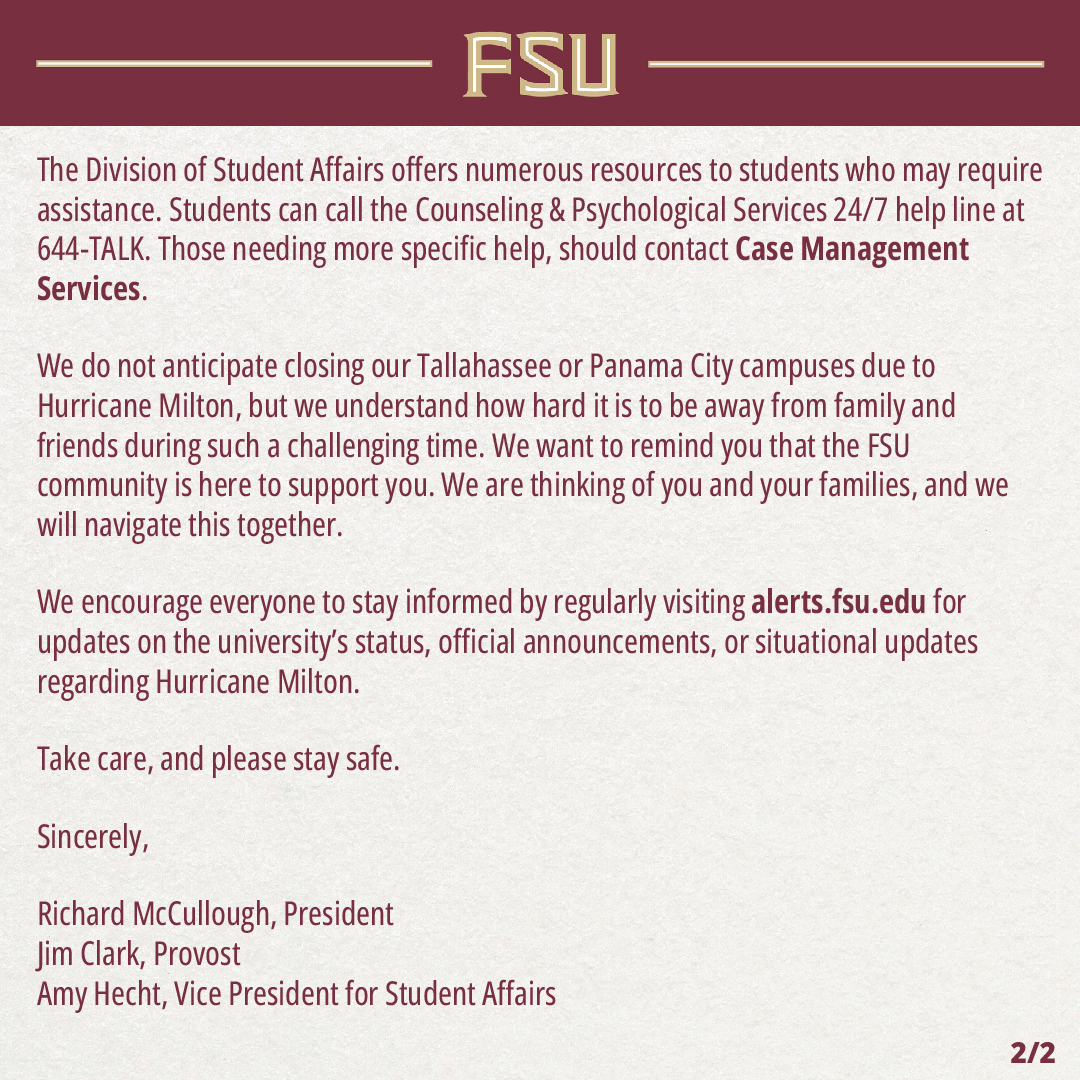 FSU

The Division of Student Affairs offers numerous resources to students who may require assistance. Students can call the Counseling & Psychological Services 24/7 help line at 644-TALK. Those needing more specific help, should contact Case Management Services.

We do not anticipate closing our Tallahassee or Panama City campuses due to Hurricane Milton, but we understand how hard it is to be away from family and friends during such a challenging time. We want to remind you that the FSU community is here to support you. We are thinking of you and your families, and we will navigate this together.

We encourage everyone to stay informed by regularly visiting alerts.fsu.edu for updates on the university's status, official announcements, or situational updates regarding Hurricane Milton.

Take care, and please stay safe.

Sincerely,

Richard McCullough, President
Jim Clark, Provost
Amy Hecht, Vice President for Student Affairs

2/2